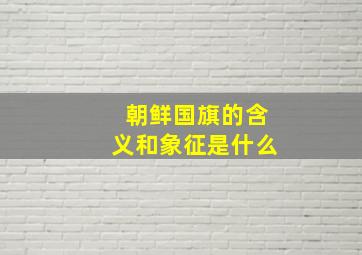 朝鲜国旗的含义和象征是什么